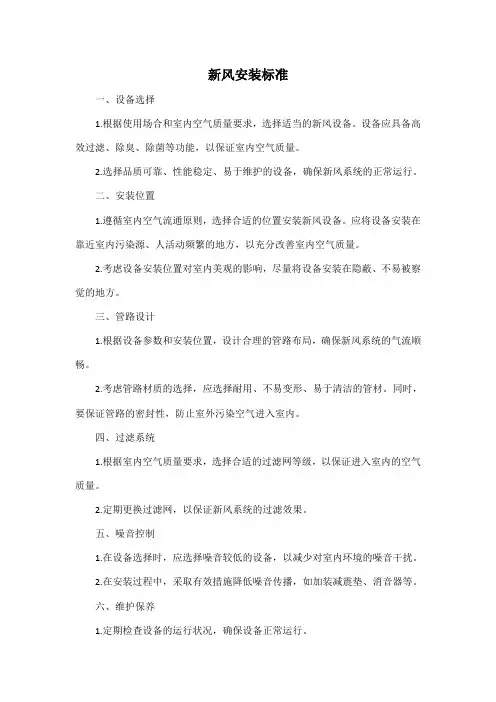 新风安装标准

一、设备选择

1.根据使用场合和室内空气质量要求，选择适当的新风设备。设备应具备高效过滤、除臭、除菌等功能，以保证室内空气质量。

2.选择品质可靠、性能稳定、易于维护的设备，确保新风系统的正常运行。

二、安装位置

1.遵循室内空气流通原则，选择合适的位置安装新风设备。应将设备安装在靠近室内污染源、人活动频繁的地方，以充分改善室内空气质量。

2.考虑设备安装位置对室内美观的影响，尽量将设备安装在隐蔽、不易被察觉的地方。

三、管路设计

1.根据设备参数和安装位置，设计合理的管路布局，确保新风系统的气流顺畅。

2.考虑管路材质的选择，应选择耐用、不易变形、易于清洁的管材。同时，要保证管路的密封性，防止室外污染空气进入室内。

四、过滤系统

1.根据室内空气质量要求，选择合适的过滤网等级，以保证进入室内的空气质量。

2.定期更换过滤网，以保证新风系统的过滤效果。

五、噪音控制

1.在设备选择时，应选择噪音较低的设备，以减少对室内环境的噪音干扰。

2.在安装过程中，采取有效措施降低噪音传播，如加装减震垫、消音器等。

六、维护保养

1.定期检查设备的运行状况，确保设备正常运行。